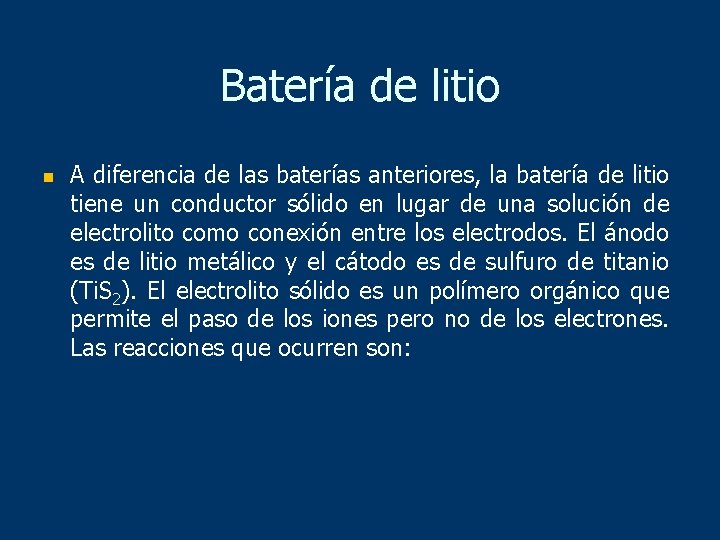 Batería de litio

A diferencia de las baterías anteriores, la batería de litio tiene un conductor sólido en lugar de una solución de electrolito como conexión entre los electrodos. El ánodo es de litio metálico y el cátodo es de sulfuro de titanio ($TiS_2$). El electrolito sólido es un polímero orgánico que permite el paso de los iones pero no de los electrones. Las reacciones que ocurren son: